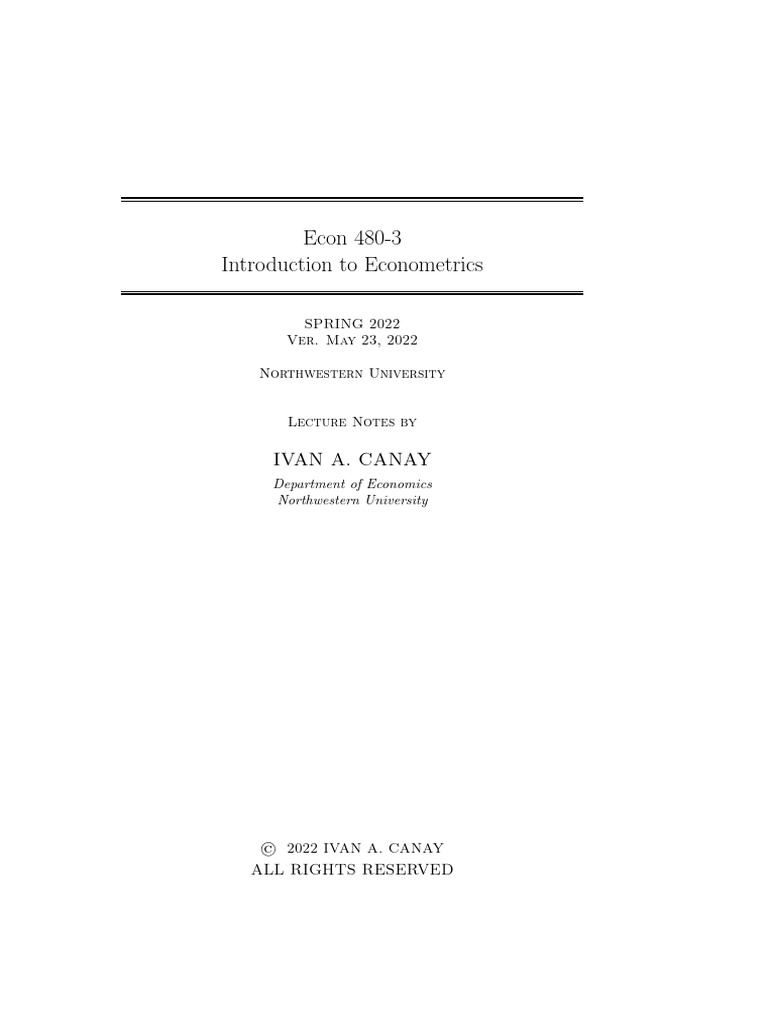 Econ 480-3
Introduction to Econometrics

SPRING 2022
Ver. May 23, 2022

Northwestern University

Lecture Notes by

IVAN A. CANAY

Department of Economics
Northwestern University

© 2022 IVAN A. CANAY
ALL RIGHTS RESERVED